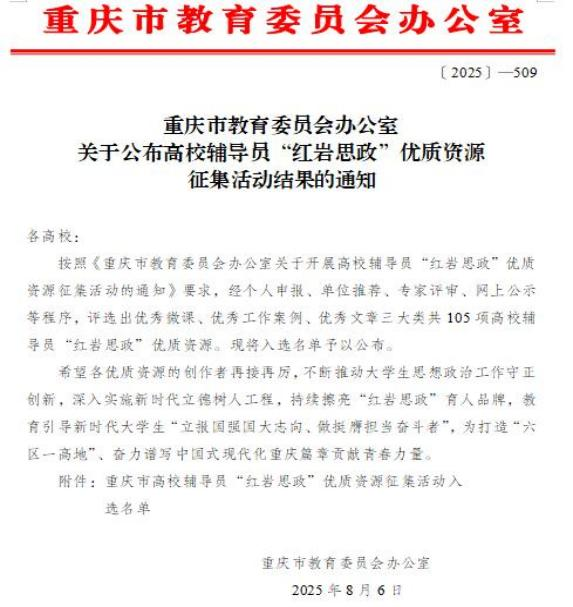 重庆市教育委员会办公室

〔2025〕—509

重庆市教育委员会办公室
关于公布高校辅导员“红岩思政”优质资源
征集活动结果的通知

各高校：

按照《重庆市教育委员会办公室关于开展高校辅导员“红岩思政”优质资源征集活动的通知》要求，经个人申报、单位推荐、专家评审、网上公示等程序，评选出优秀微课、优秀工作案例、优秀文章三大类共105项高校辅导员“红岩思政”优质资源。现将入选名单予以公布。

希望各优质资源的创作者再接再厉，不断推动大学生思想政治工作守正创新，深入实施新时代立德树人工程，持续擦亮“红岩思政”育人品牌，教育引导新时代大学生“立报国强国大志向、做挺膺担当奋斗者”，为打造“六区一高地”、奋力谱写中国式现代化重庆篇章贡献青春力量。

附件：重庆市高校辅导员“红岩思政”优质资源征集活动入选名单

重庆市教育委员会办公室
2025年8月6日